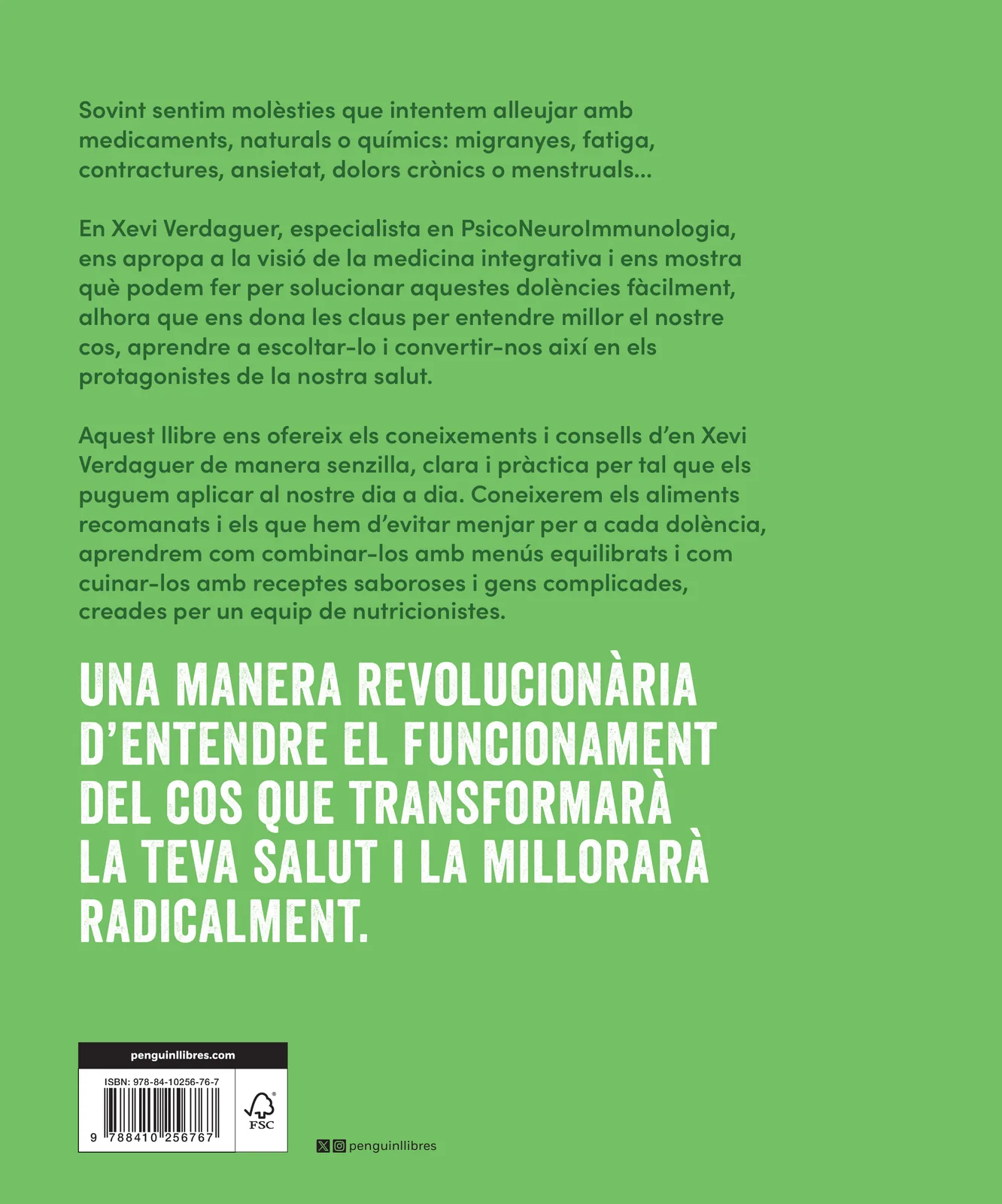 Sovint sentim molèsties que intentem alleujar amb medicaments, naturals o químics: migranyes, fatiga, contractures, ansietat, dolors crònics o menstruals...

En Xevi Verdaguer, especialista en PsicoNeuroImmunologia, ens apropa a la visió de la medicina integrativa i ens mostra què podem fer per solucionar aquestes dolències fàcilment, alhora que ens dona les claus per entendre millor el nostre cos, aprendre a escoltar-lo i convertir-nos així en els protagonistes de la nostra salut.

Aquest llibre ens ofereix els coneixements i consells d'en Xevi Verdaguer de manera senzilla, clara i pràctica per tal que els puguem aplicar al nostre dia a dia. Coneixerem els aliments recomanats i els que hem d'evitar menjar per a cada dolència, aprendrem com combinar-los amb menús equilibrats i com cuinar-los amb receptes saboroses i gens complicades, creades per un equip de nutricionistes.

UNA MANERA REVOLUCIONÀRIA D'ENTENDRE EL FUNCIONAMENT DEL COS QUE TRANSFORMARÀ LA TEVA SALUT I LA MILLORARÀ RADICALMENT.

penguinllibres.com

ISBN: 978-84-10256-76-7

9 788410 256767

FSC

penguinllibres